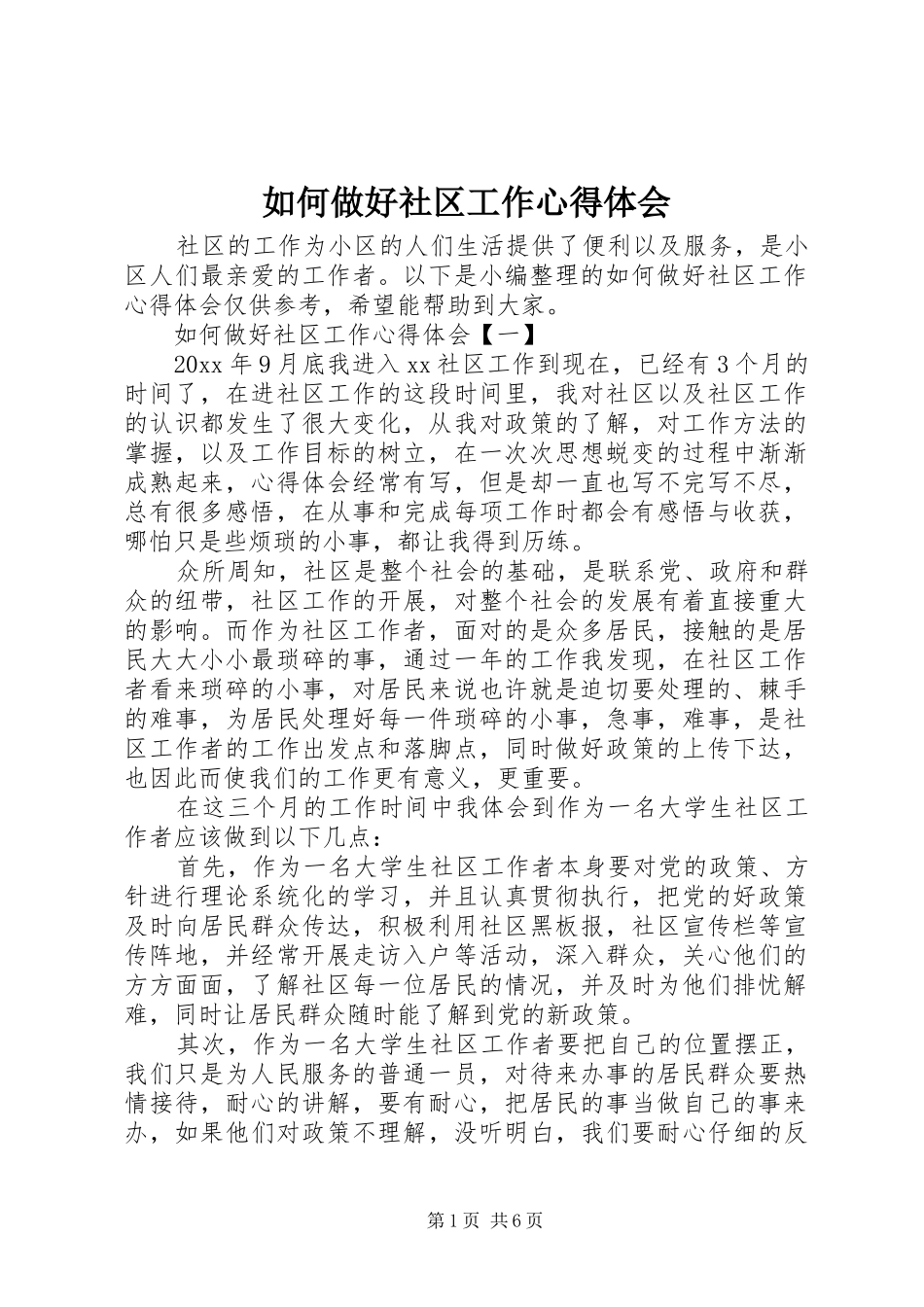 如何做好社区工作心得体会

社区的工作为小区的人们生活提供了便利以及服务，是小区人们最亲爱的工作者。以下是小编整理的如何做好社区工作心得体会仅供参考，希望能帮助到大家。

如何做好社区工作心得体会【一】

20xx 年 9 月底我进入 xx 社区工作到现在，已经有 3 个月的时间了，在进社区工作的这段时间里，我对社区以及社区工作的认识都发生了很大变化，从我对政策的了解，对工作方法的掌握，以及工作目标的树立，在一次次思想蜕变的过程中渐渐成熟起来，心得体会经常有写，但是却一直也写不完写不尽，总有很多感悟，在从事和完成每项工作时都会有感悟与收获，哪怕只是些烦琐的小事，都让我得到历练。

众所周知，社区是整个社会的基础，是联系党、政府和群众的纽带，社区工作的开展，对整个社会的发展有着直接重大的影响。而作为社区工作者，面对的是众多居民，接触的是居民大大小小最琐碎的事，通过一年的工作我发现，在社区工作者看来琐碎的小事，对居民来说也许就是迫切要处理的、棘手的难事，为居民处理好每一件琐碎的小事，急事，难事，是社区工作者的工作出发点和落脚点，同时做好政策的上传下达，也因此而使我们的工作更有意义，更重要。

在这三个月的工作时间中我体会到作为一名大学生社区工作者应该做到以下几点：

首先，作为一名大学生社区工作者本身要对党的政策、方针进行理论系统化的学习，并且认真贯彻执行，把党的好政策及时向居民群众传达，积极利用社区黑板报，社区宣传栏等宣传阵地，并经常开展走访入户等活动，深入群众，关心他们的方方面面，了解社区每一位居民的情况，并及时为他们排忧解难，同时让居民群众随时能了解到党的新政策。

其次，作为一名大学生社区工作者要把自己的位置摆正，我们只是为人民服务的普通一员，对待来办事的居民群众要热情接待，耐心的讲解，要有耐心，把居民的事当做自己的事来办，如果他们对政策不理解，没听明白，我们要耐心仔细的反

第 1 页 共 6 页